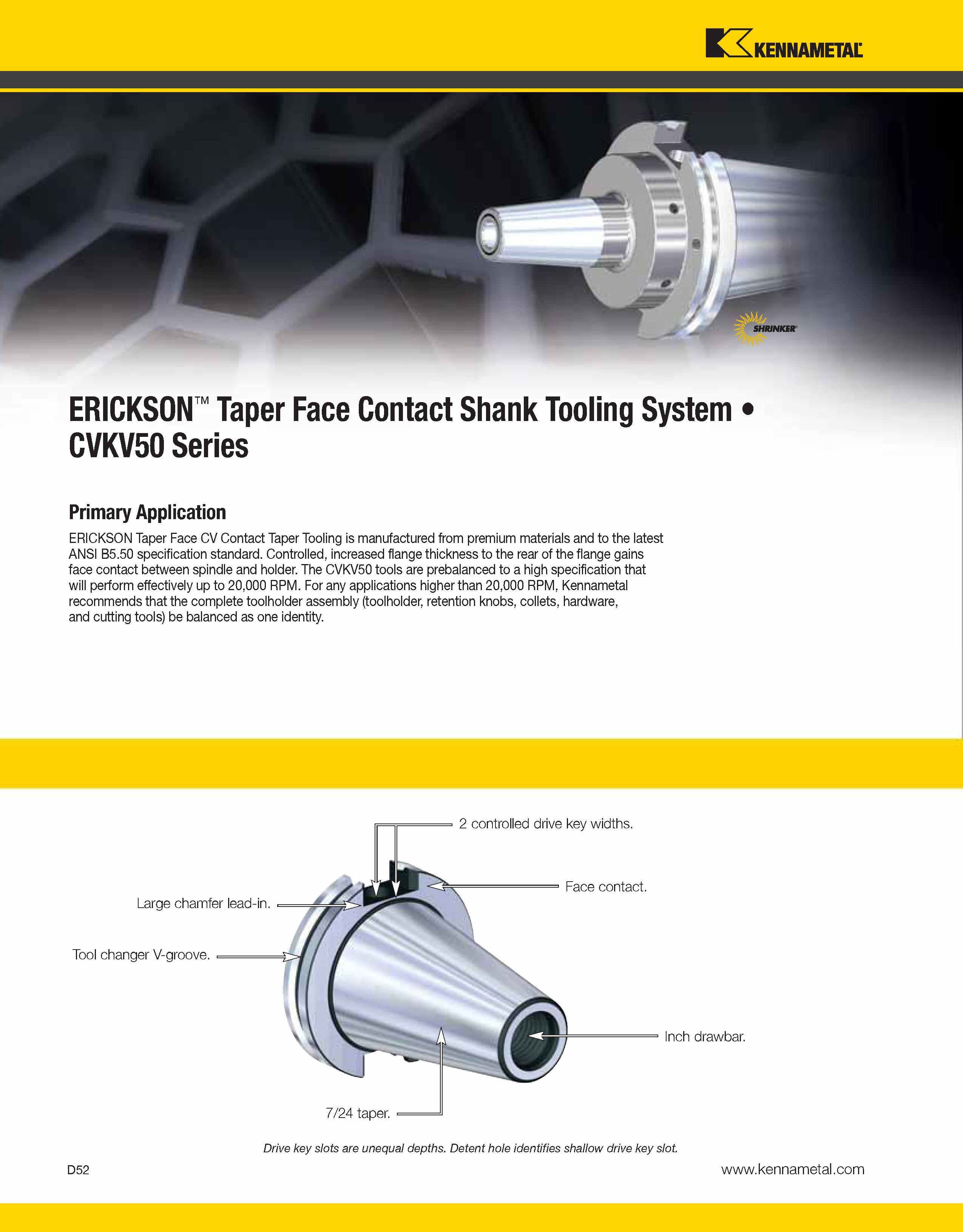 KENNAMETAL

SHRINKER

ERICKSON™ Taper Face Contact Shank Tooling System • CVKV50 Series

Primary Application

ERICKSON Taper Face CV Contact Taper Tooling is manufactured from premium materials and to the latest ANSI B5.50 specification standard. Controlled, increased flange thickness to the rear of the flange gains face contact between spindle and holder. The CVKV50 tools are prebalanced to a high specification that will perform effectively up to 20,000 RPM. For any applications higher than 20,000 RPM, Kennametal recommends that the complete toolholder assembly (toolholder, retention knobs, collets, hardware, and cutting tools) be balanced as one identity.

2 controlled drive key widths.

Face contact.

Large chamfer lead-in.

Tool changer V-groove.

Inch drawbar.

7/24 taper.

Drive key slots are unequal depths. Detent hole identifies shallow drive key slot.

D52

www.kennametal.com